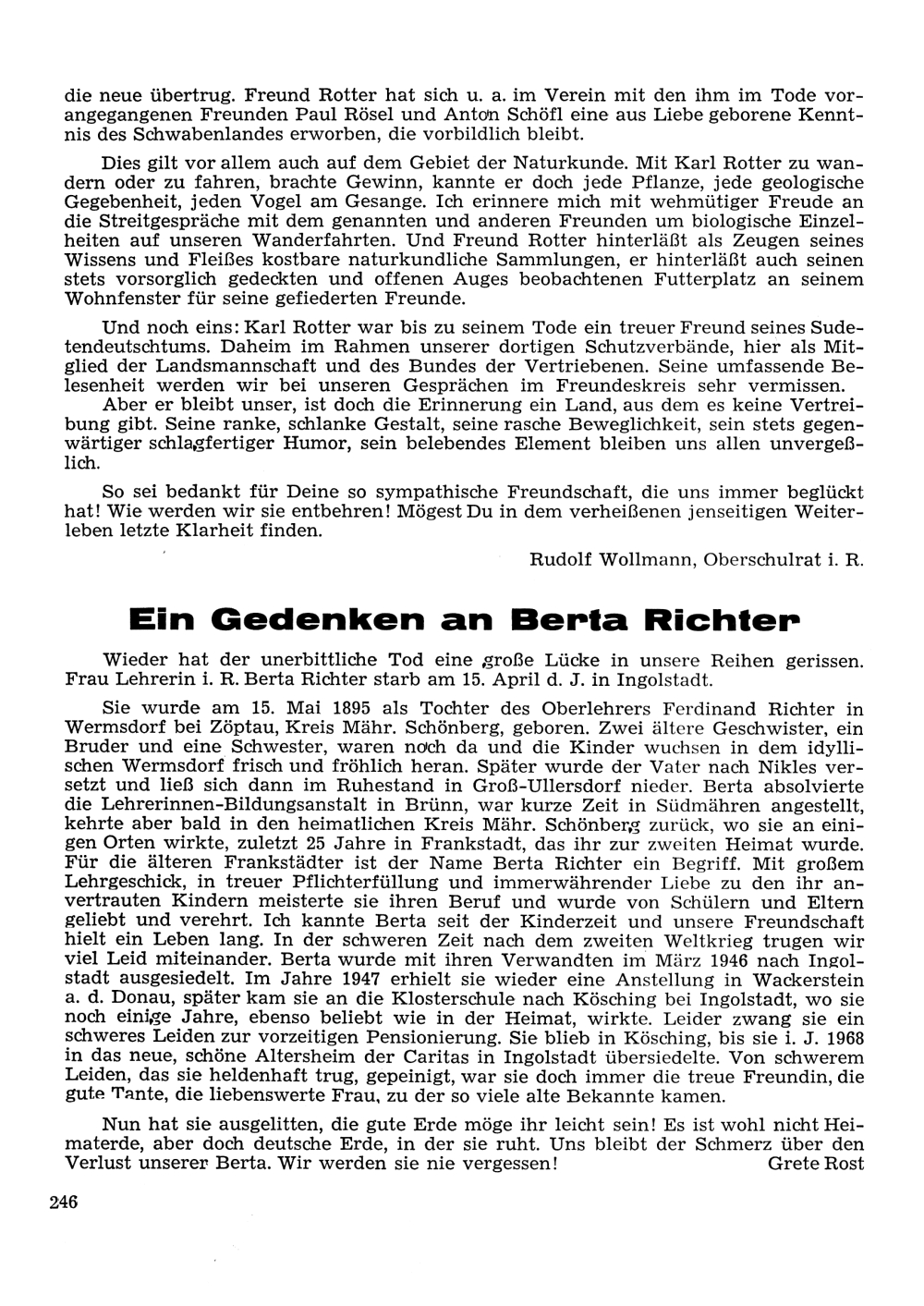 die neue übertrug. Freund Rotter hat sich u. a. im Verein mit den ihm im Tode vorangegangenen Freunden Paul Rösel und Anton Schöfl eine aus Liebe geborene Kenntnis des Schwabenlandes erworben, die vorbildlich bleibt.

Dies gilt vor allem auch auf dem Gebiet der Naturkunde. Mit Karl Rotter zu wandern oder zu fahren, brachte Gewinn, kannte er doch jede Pflanze, jede geologische Gegebenheit, jeden Vogel am Gesange. Ich erinnere mich mit wehmütiger Freude an die Streitgespräche mit dem genannten und anderen Freunden um biologische Einzelheiten auf unseren Wanderfahrten. Und Freund Rotter hinterläßt als Zeugen seines Wissens und Fleißes kostbare naturkundliche Sammlungen, er hinterläßt auch seinen stets vorsorglich gedeckten und offenen Auges beobachtenen Futterplatz an seinem Wohnfenster für seine gefiederten Freunde.

Und noch eins: Karl Rotter war bis zu seinem Tode ein treuer Freund seines Sudetendeutschtums. Daheim im Rahmen unserer dortigen Schutzverbände, hier als Mitglied der Landsmannschaft und des Bundes der Vertriebenen. Seine umfassende Belesenheit werden wir bei unseren Gesprächen im Freundeskreis sehr vermissen.
Aber er bleibt unser, ist doch die Erinnerung ein Land, aus dem es keine Vertreibung gibt. Seine ranke, schlanke Gestalt, seine rasche Beweglichkeit, sein stets gegenwärtiger schlagfertiger Humor, sein belebendes Element bleiben uns allen unvergeßlich.

So sei bedankt für Deine so sympathische Freundschaft, die uns immer beglückt hat! Wie werden wir sie entbehren! Mögest Du in dem verheißenen jenseitigen Weiterleben letzte Klarheit finden.

Rudolf Wollmann, Oberschulrat i. R.

Ein Gedenken an Berta Richter

Wieder hat der unerbittliche Tod eine große Lücke in unsere Reihen gerissen. Frau Lehrerin i. R. Berta Richter starb am 15. April d. J. in Ingolstadt.

Sie wurde am 15. Mai 1895 als Tochter des Oberlehrers Ferdinand Richter in Wermsdorf bei Zöptau, Kreis Mähr. Schönberg, geboren. Zwei ältere Geschwister, ein Bruder und eine Schwester, waren noch da und die Kinder wuchsen in dem idyllischen Wermsdorf frisch und fröhlich heran. Später wurde der Vater nach Nikles versetzt und ließ sich dann im Ruhestand in Groß-Ullersdorf nieder. Berta absolvierte die Lehrerinnen-Bildungsanstalt in Brünn, war kurze Zeit in Südmähren angestellt, kehrte aber bald in den heimatlichen Kreis Mähr. Schönberg zurück, wo sie an einigen Orten wirkte, zuletzt 25 Jahre in Frankstadt, das ihr zur zweiten Heimat wurde. Für die älteren Frankstädter ist der Name Berta Richter ein Begriff. Mit großem Lehrgeschick, in treuer Pflichterfüllung und immerwährender Liebe zu den ihr anvertrauten Kindern meisterte sie ihren Beruf und wurde von Schülern und Eltern geliebt und verehrt. Ich kannte Berta seit der Kinderzeit und unsere Freundschaft hielt ein Leben lang. In der schweren Zeit nach dem zweiten Weltkrieg trugen wir viel Leid miteinander. Berta wurde mit ihren Verwandten im März 1946 nach Ingolstadt ausgesiedelt. Im Jahre 1947 erhielt sie wieder eine Anstellung in Wackerstein a. d. Donau, später kam sie an die Klosterschule nach Kösching bei Ingolstadt, wo sie noch einige Jahre, ebenso beliebt wie in der Heimat, wirkte. Leider zwang sie ein schweres Leiden zur vorzeitigen Pensionierung. Sie blieb in Kösching, bis sie i. J. 1968 in das neue, schöne Altersheim der Caritas in Ingolstadt übersiedelte. Von schwerem Leiden, das sie heldenhaft trug, gepeinigt, war sie doch immer die treue Freundin, die gute Tante, die liebenswerte Frau, zu der so viele alte Bekannte kamen.

Nun hat sie ausgelitten, die gute Erde möge ihr leicht sein! Es ist wohl nicht Heimaterde, aber doch deutsche Erde, in der sie ruht. Uns bleibt der Schmerz über den Verlust unserer Berta. Wir werden sie nie vergessen! Grete Rost

246